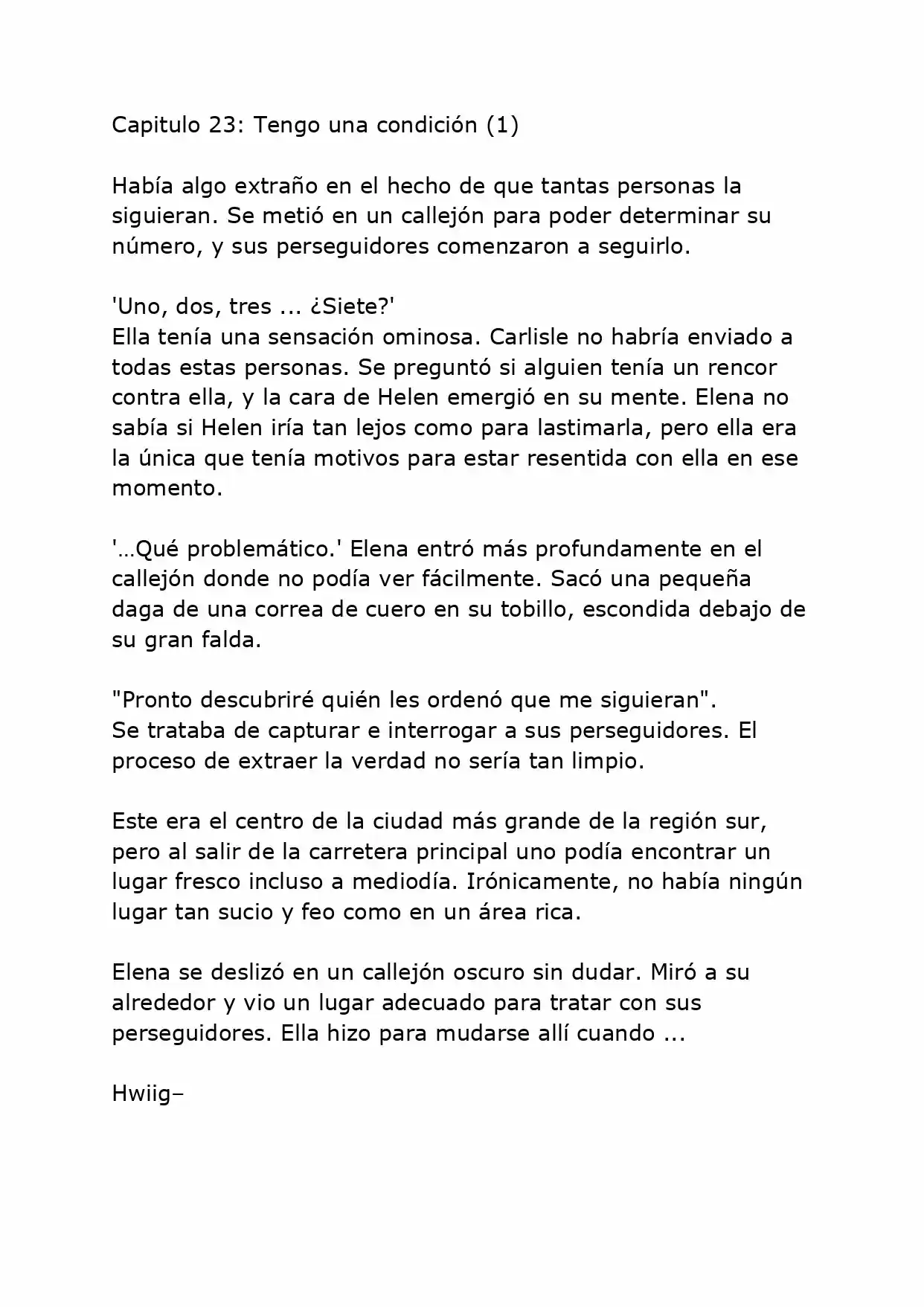 Capitulo 23: Tengo una condición (1)

Había algo extraño en el hecho de que tantas personas la siguieran. Se metió en un callejón para poder determinar su número, y sus perseguidores comenzaron a seguirlo.

'Uno, dos, tres ... ¿Siete?'
Ella tenía una sensación ominosa. Carlisle no habría enviado a todas estas personas. Se preguntó si alguien tenía un rencor contra ella, y la cara de Helen emergió en su mente. Elena no sabía si Helen iría tan lejos como para lastimarla, pero ella era la única que tenía motivos para estar resentida con ella en ese momento.

'…Qué problemático.' Elena entró más profundamente en el callejón donde no podía ver fácilmente. Sacó una pequeña daga de una correa de cuero en su tobillo, escondida debajo de su gran falda.

"Pronto descubriré quién les ordenó que me siguieran".
Se trataba de capturar e interrogar a sus perseguidores. El proceso de extraer la verdad no sería tan limpio.

Este era el centro de la ciudad más grande de la región sur, pero al salir de la carretera principal uno podía encontrar un lugar fresco incluso a mediodía. Irónicamente, no había ningún lugar tan sucio y feo como en un área rica.

Elena se deslizó en un callejón oscuro sin dudar. Miró a su alrededor y vio un lugar adecuado para tratar con sus perseguidores. Ella hizo para mudarse allí cuando ...

Hwiig–